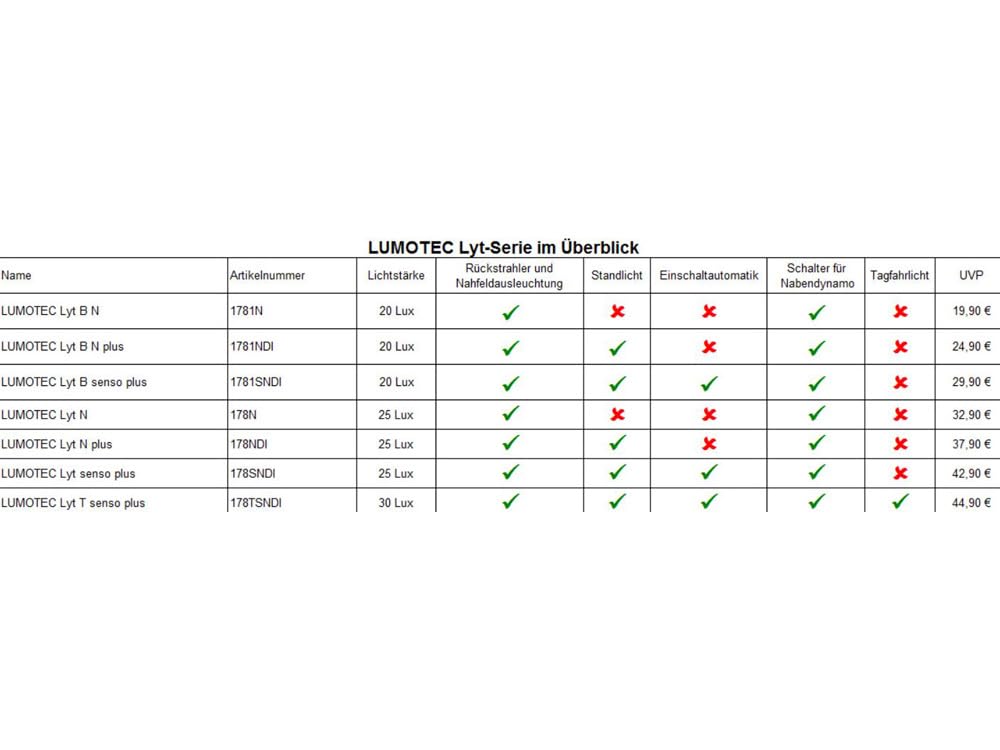 LUMOTEC Lyt-Serie im Überblick

| Name | Artikelnummer | Lichtstärke | Rückstrahler und Nahfeldausleuchtung | Standlicht | Einschaltautomatik | Schalter für Nabendynamo | Tagfahrlicht | UVP |
|---|---|---|---|---|---|---|---|---|
| LUMOTEC Lyt B N | 1781N | 20 Lux | ✓ | ✗ | ✗ | ✓ | ✗ | 19,90 € |
| LUMOTEC Lyt B N plus | 1781NDI | 20 Lux | ✓ | ✓ | ✗ | ✓ | ✗ | 24,90 € |
| LUMOTEC Lyt B senso plus | 1781SNDI | 20 Lux | ✓ | ✓ | ✓ | ✓ | ✗ | 29,90 € |
| LUMOTEC Lyt N | 178N | 25 Lux | ✓ | ✗ | ✗ | ✓ | ✗ | 32,90 € |
| LUMOTEC Lyt N plus | 178NDI | 25 Lux | ✓ | ✓ | ✗ | ✓ | ✗ | 37,90 € |
| LUMOTEC Lyt senso plus | 178SNDI | 25 Lux | ✓ | ✓ | ✓ | ✓ | ✗ | 42,90 € |
| LUMOTEC Lyt T senso plus | 178TSNDI | 30 Lux | ✓ | ✓ | ✓ | ✓ | ✓ | 44,90 € |